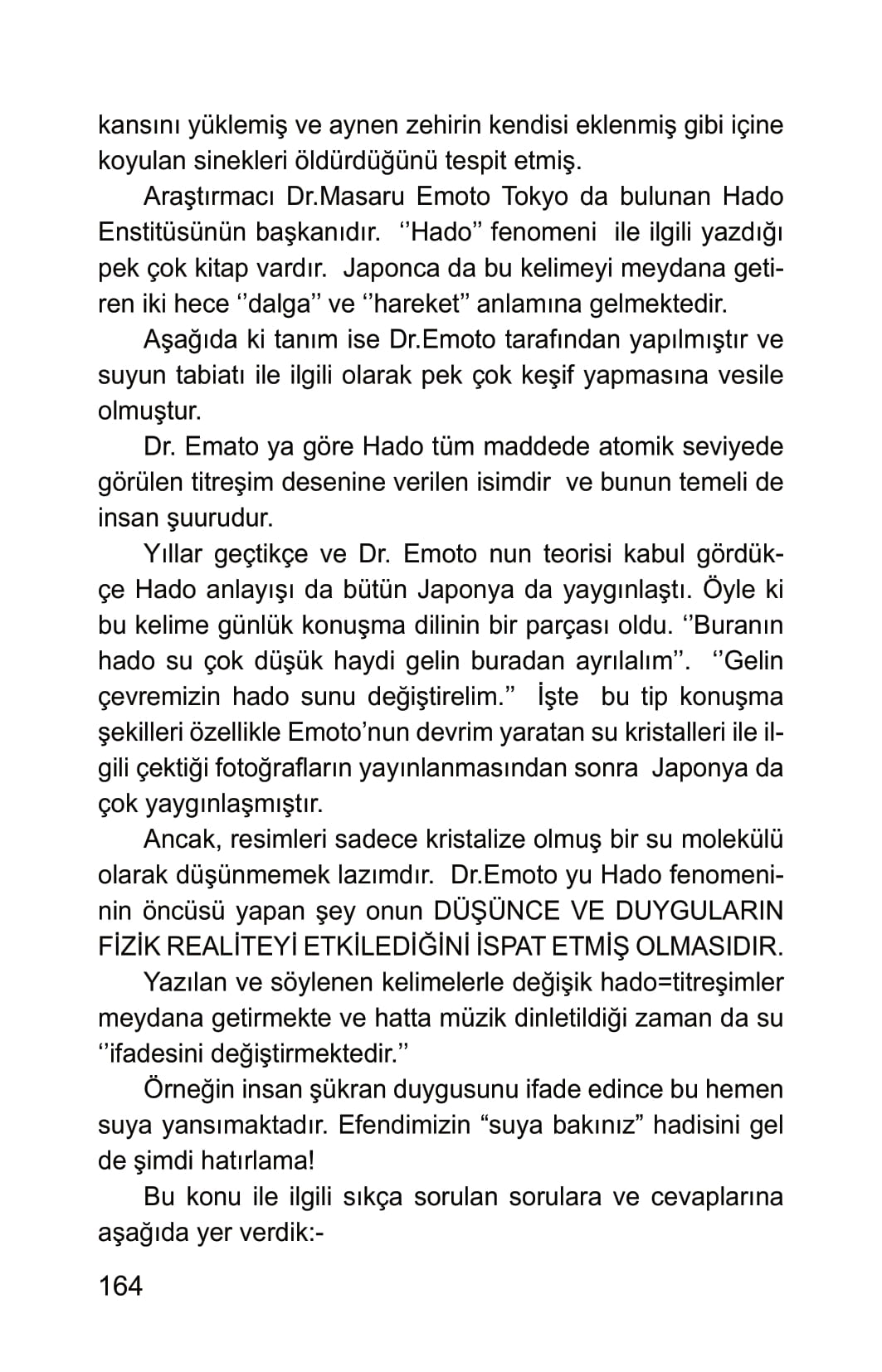 kansını yüklemiş ve aynen zehirin kendisi eklenmiş gibi içine koyulan sinekleri öldürdüğünü tespit etmiş.

Araştırmacı Dr.Masaru Emoto Tokyo da bulunan Hado Enstitüsünün başkanıdır. ‘’Hado’’ fenomeni ile ilgili yazdığı pek çok kitap vardır. Japonca da bu kelimeyi meydana getiren iki hece ‘’dalga’’ ve ‘’hareket’’ anlamına gelmektedir.

Aşağıda ki tanım ise Dr.Emoto tarafından yapılmıştır ve suyun tabiatı ile ilgili olarak pek çok keşif yapmasına vesile olmuştur.

Dr. Emato ya göre Hado tüm maddede atomik seviyede görülen titreşim desenine verilen isimdir ve bunun temeli de insan şuurudur.

Yıllar geçtikçe ve Dr. Emoto nun teorisi kabul gördükçe Hado anlayışı da bütün Japonya da yaygınlaştı. Öyle ki bu kelime günlük konuşma dilinin bir parçası oldu. ‘’Buranın hado su çok düşük haydi gelin buradan ayrılalım’’. ‘’Gelin çevremizin hado sunu değiştirelim.’’ İşte bu tip konuşma şekilleri özellikle Emoto’nun devrim yaratan su kristalleri ile ilgili çektiği fotoğrafların yayınlanmasından sonra Japonya da çok yaygınlaşmıştır.

Ancak, resimleri sadece kristalize olmuş bir su molekülü olarak düşünmemek lazımdır. Dr.Emoto yu Hado fenomeninin öncüsü yapan şey onun DÜŞÜNCE VE DUYGULARIN FİZİK REALİTEYİ ETKİLEDİĞİNİ İSPAT ETMİŞ OLMASIDIR.

Yazılan ve söylenen kelimelerle değişik hado=titreşimler meydana getirmekte ve hatta müzik dinletildiği zaman da su ‘’ifadesini değiştirmektedir.’’

Örneğin insan şükran duygusunu ifade edince bu hemen suya yansımaktadır. Efendimizin “suya bakınız” hadisini gel de şimdi hatırlama!

Bu konu ile ilgili sıkça sorulan sorulara ve cevaplarına aşağıda yer verdik:-

164